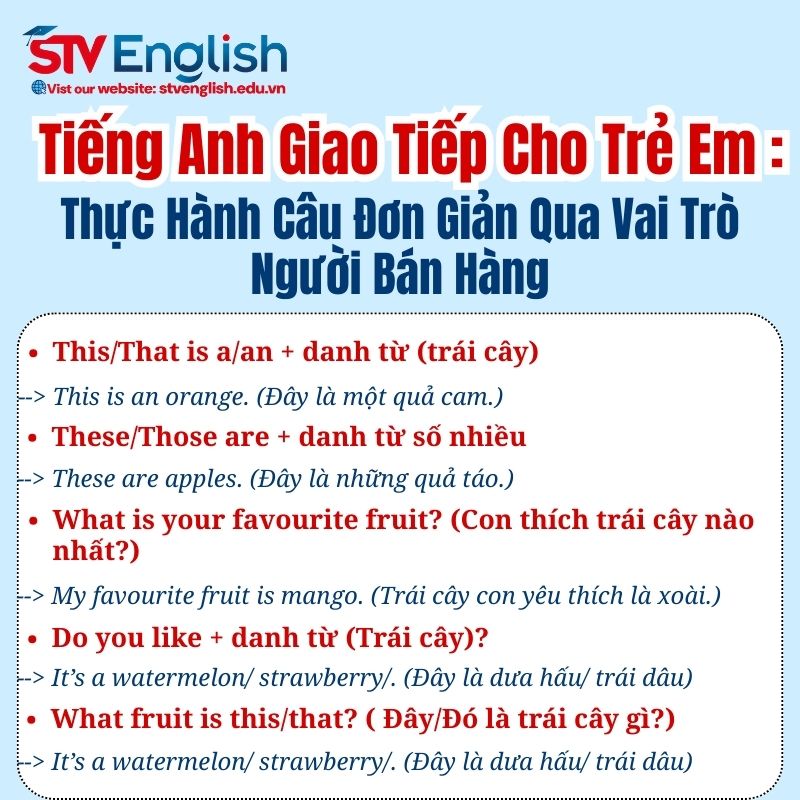 STV English
Vist our website: stvenglish.edu.vn

Tiếng Anh Giao Tiếp Cho Trẻ Em :
Thực Hành Câu Đơn Giản Qua Vai Trò Người Bán Hàng

• This/That is a/an + danh từ (trái cây)
--> This is an orange. (Đây là một quả cam.)
• These/Those are + danh từ số nhiều
--> These are apples. (Đây là những quả táo.)
• What is your favourite fruit? (Con thích trái cây nào nhất?)
--> My favourite fruit is mango. (Trái cây con yêu thích là xoài.)
• Do you like + danh từ (Trái cây)?
--> It's a watermelon/ strawberry/. (Đây là dưa hấu/ trái dâu)
• What fruit is this/that? ( Đây/Đó là trái cây gì?)
--> It's a watermelon/ strawberry/. (Đây là dưa hấu/ trái dâu)